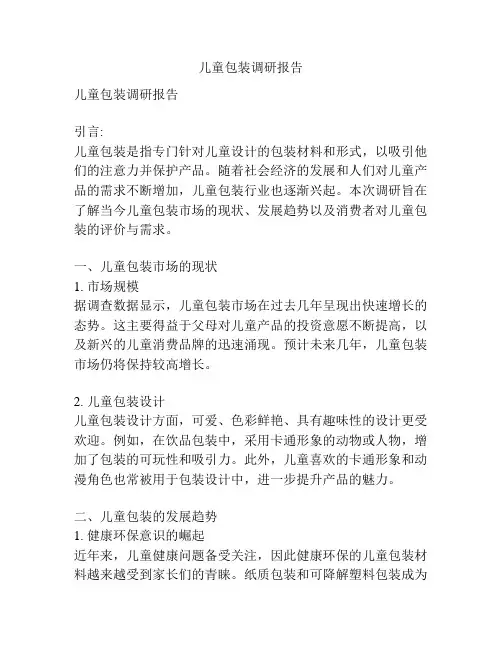 儿童包装调研报告

儿童包装调研报告

引言:
儿童包装是指专门针对儿童设计的包装材料和形式，以吸引他们的注意力并保护产品。随着社会经济的发展和人们对儿童产品的需求不断增加，儿童包装行业也逐渐兴起。本次调研旨在了解当今儿童包装市场的现状、发展趋势以及消费者对儿童包装的评价与需求。

一、儿童包装市场的现状
1. 市场规模
据调查数据显示，儿童包装市场在过去几年呈现出快速增长的态势。这主要得益于父母对儿童产品的投资意愿不断提高，以及新兴的儿童消费品牌的迅速涌现。预计未来几年，儿童包装市场仍将保持较高增长。

2. 儿童包装设计
儿童包装设计方面，可爱、色彩鲜艳、具有趣味性的设计更受欢迎。例如，在饮品包装中，采用卡通形象的动物或人物，增加了包装的可玩性和吸引力。此外，儿童喜欢的卡通形象和动漫角色也常被用于包装设计中，进一步提升产品的魅力。

二、儿童包装的发展趋势
1. 健康环保意识的崛起
近年来，儿童健康问题备受关注，因此健康环保的儿童包装材料越来越受到家长们的青睐。纸质包装和可降解塑料包装成为